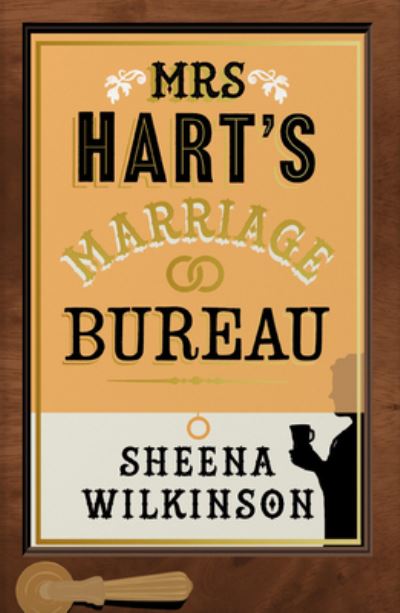 MRS
HART'S
MARRIAGE
BUREAU

SHEENA
WILKINSON